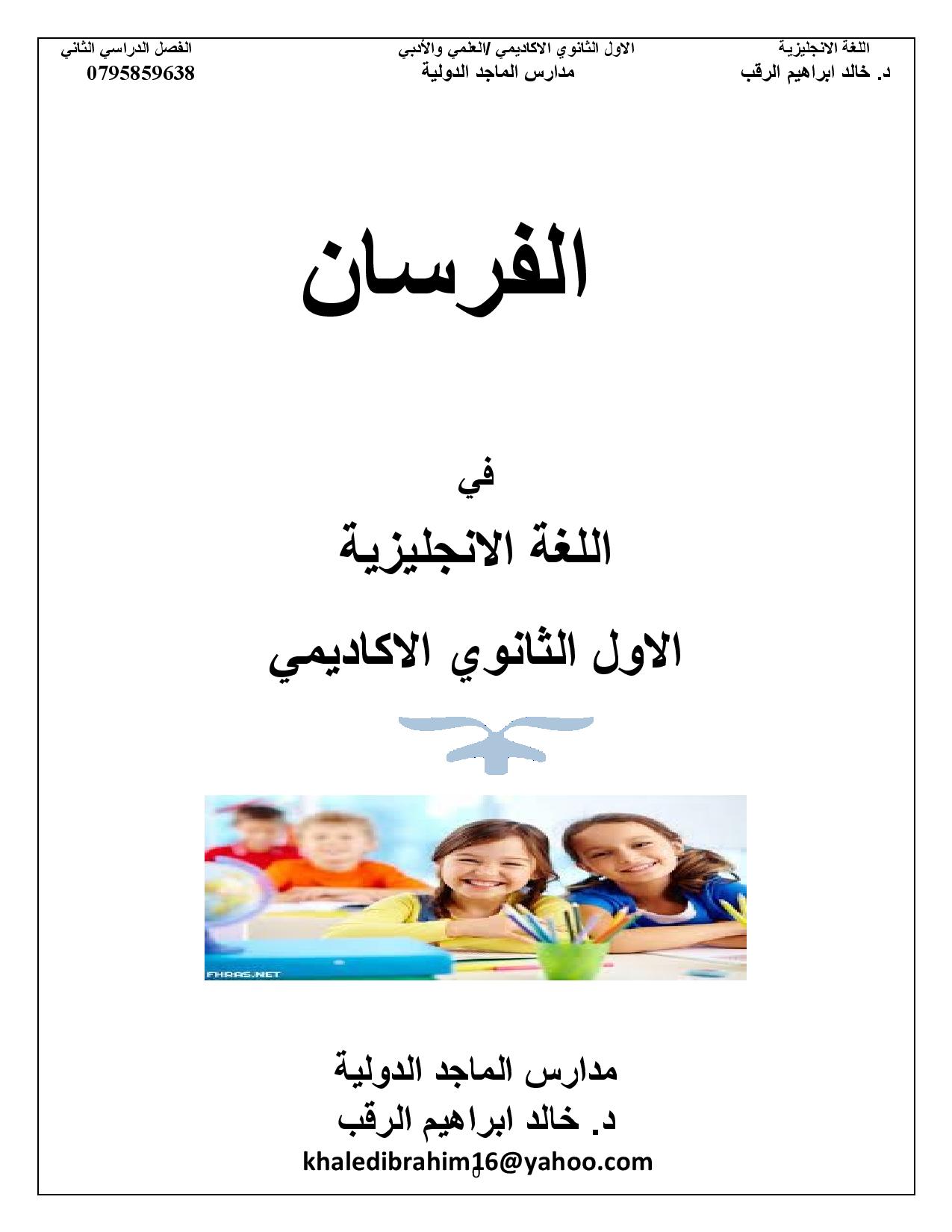 اللغة الانجليزية
د. خالد ابراهيم الرقب

الاول الثانوي الاكاديمي /العلمي والأدبي
مدارس الماجد الدولية

الفصل الدراسي الثاني
0795859638

الفرسان

في

اللغة الانجليزية

الاول الثانوي الاكاديمي

FHRAS.NET

مدارس الماجد الدولية
د. خالد ابراهيم الرقب
khaledibrahim16@yahoo.com

0